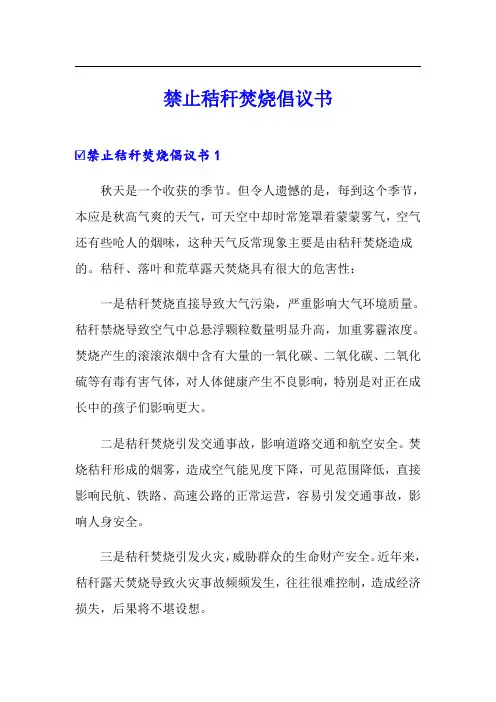 禁止秸秆焚烧倡议书

☑禁止秸秆焚烧倡议书 1

秋天是一个收获的季节。但令人遗憾的是，每到这个季节，本应是秋高气爽的天气，可天空中却时常笼罩着蒙蒙雾气，空气还有些呛人的烟味，这种天气反常现象主要是由秸秆焚烧造成的。秸秆、落叶和荒草露天焚烧具有很大的危害性：

一是秸秆焚烧直接导致大气污染，严重影响大气环境质量。秸秆禁烧导致空气中总悬浮颗粒数量明显升高，加重雾霾浓度。焚烧产生的滚滚浓烟中含有大量的一氧化碳、二氧化碳、二氧化硫等有毒有害气体，对人体健康产生不良影响，特别是对正在成长中的孩子们影响更大。

二是秸秆焚烧引发交通事故，影响道路交通和航空安全。焚烧秸秆形成的烟雾，造成空气能见度下降，可见范围降低，直接影响民航、铁路、高速公路的正常运营，容易引发交通事故，影响人身安全。

三是秸秆焚烧引发火灾，威胁群众的生命财产安全。近年来，秸秆露天焚烧导致火灾事故频频发生，往往很难控制，造成经济损失，后果将不堪设想。